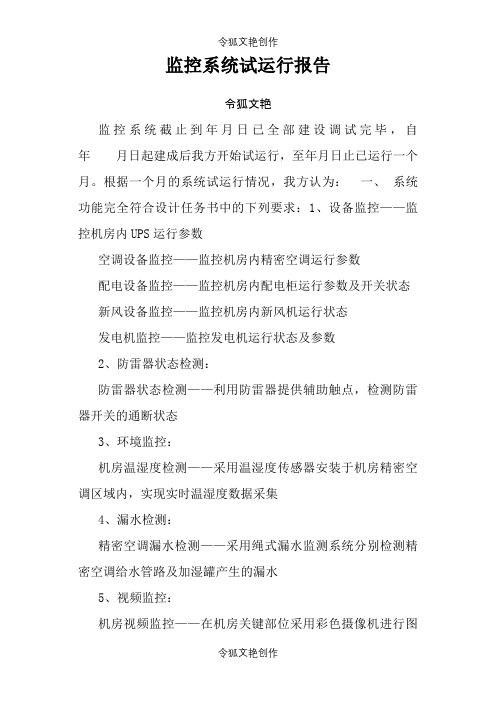 令狐文艳创作

监控系统试运行报告

令狐文艳

监控系统截止到年月日已全部建设调试完毕，自年　　月日起建成后我方开始试运行，至年月日止已运行一个月。根据一个月的系统试运行情况，我方认为：　一、　系统功能完全符合设计任务书中的下列要求：1、设备监控——监控机房内UPS运行参数

空调设备监控——监控机房内精密空调运行参数

配电设备监控——监控机房内配电柜运行参数及开关状态

新风设备监控——监控机房内新风机运行状态

发电机监控——监控发电机运行状态及参数

2、防雷器状态检测：

防雷器状态检测——利用防雷器提供辅助触点，检测防雷器开关的通断状态

3、环境监控：

机房温湿度检测——采用温湿度传感器安装于机房精密空调区域内，实现实时温湿度数据采集

4、漏水检测：

精密空调漏水检测——采用绳式漏水监测系统分别检测精密空调给水管路及加湿罐产生的漏水

5、视频监控：

机房视频监控——在机房关键部位采用彩色摄像机进行图

令狐文艳创作